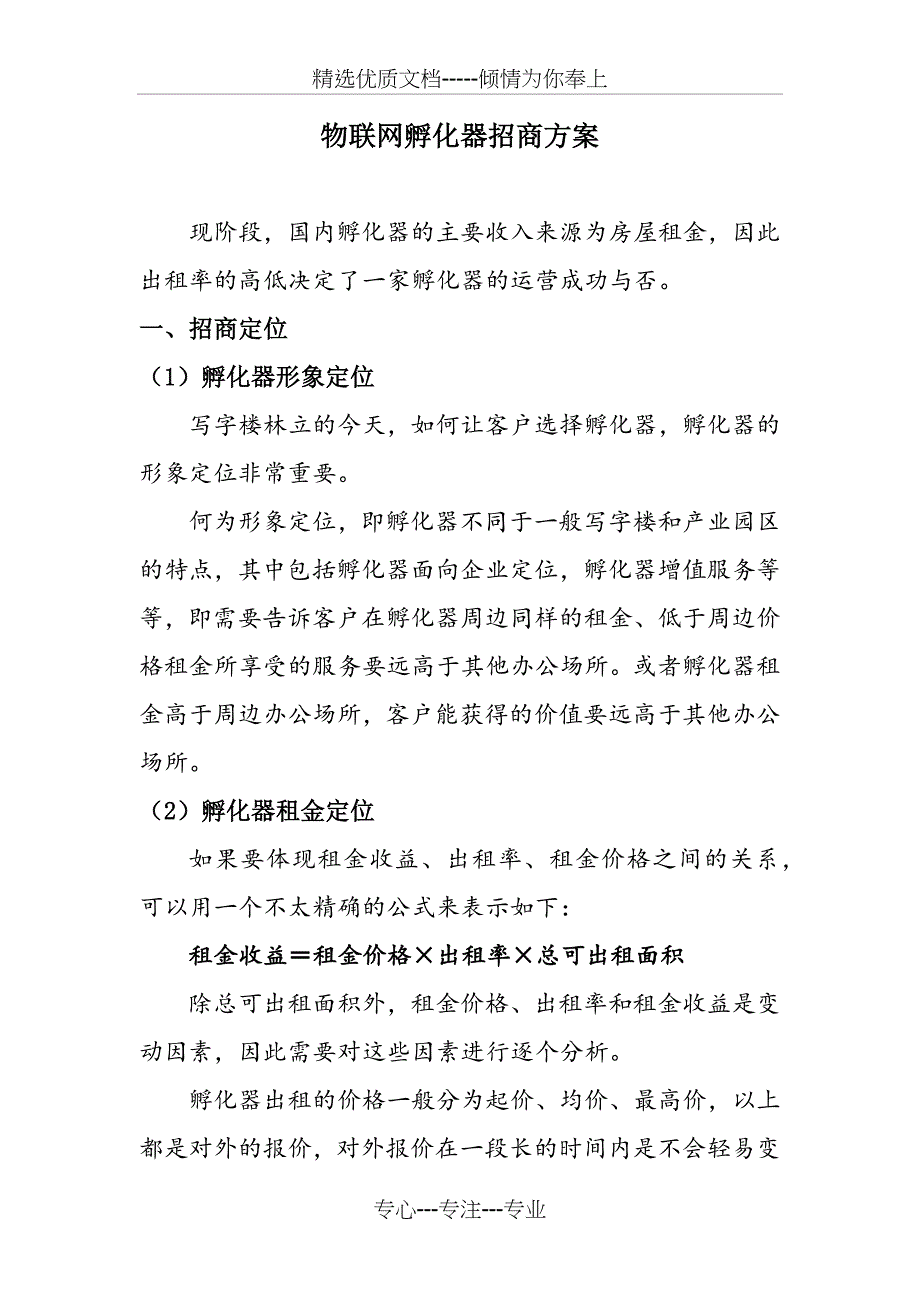 精选优质文档-----倾情为你奉上

物联网孵化器招商方案

现阶段，国内孵化器的主要收入来源为房屋租金，因此出租率的高低决定了一家孵化器的运营成功与否。

一、招商定位

（1）孵化器形象定位

写字楼林立的今天，如何让客户选择孵化器，孵化器的形象定位非常重要。

何为形象定位，即孵化器不同于一般写字楼和产业园区的特点，其中包括孵化器面向企业定位，孵化器增值服务等等，即需要告诉客户在孵化器周边同样的租金、低于周边价格租金所享受的服务要远高于其他办公场所。或者孵化器租金高于周边办公场所，客户能获得的价值要远高于其他办公场所。

（2）孵化器租金定位

如果要体现租金收益、出租率、租金价格之间的关系，可以用一个不太精确的公式来表示如下：

租金收益＝租金价格×出租率×总可出租面积

除总可出租面积外，租金价格、出租率和租金收益是变动因素，因此需要对这些因素进行逐个分析。

孵化器出租的价格一般分为起价、均价、最高价，以上都是对外的报价，对外报价在一段长的时间内是不会轻易变

专心---专注---专业